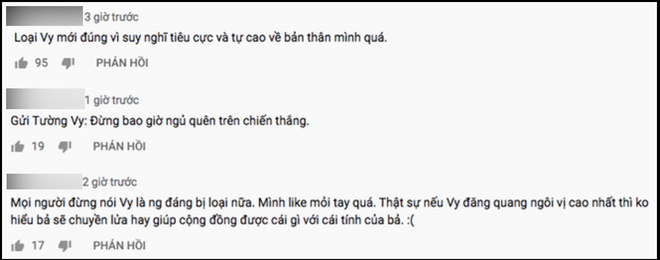 3 giờ trước
Loại Vy mới đúng vì suy nghĩ tiêu cực và tự cao về bản thân mình quá.

95 PHẢN HỒI

1 giờ trước
Gửi Tường Vy: Đừng bao giờ ngủ quên trên chiến thắng.

19 PHẢN HỒI

2 giờ trước
Mọi người đừng nói Vy là ng đáng bị loại nữa. Mình like mỏi tay quá. Thật sự nếu Vy đăng quang ngôi vị cao nhất thì ko hiểu bả sẽ chuyền lửa hay giúp cộng đồng được cái gì với cái tính của bả. :(

17 PHẢN HỒI